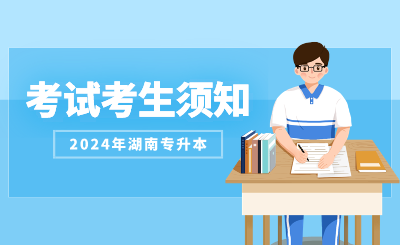 考试考生须知

2024年湖南专升本